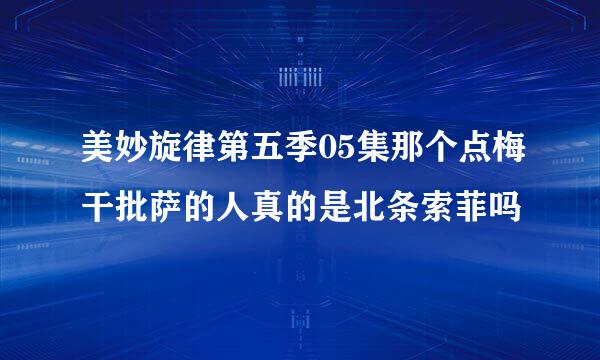 美妙旋律第五季05集那个点梅干批萨的人真的是北条索菲吗